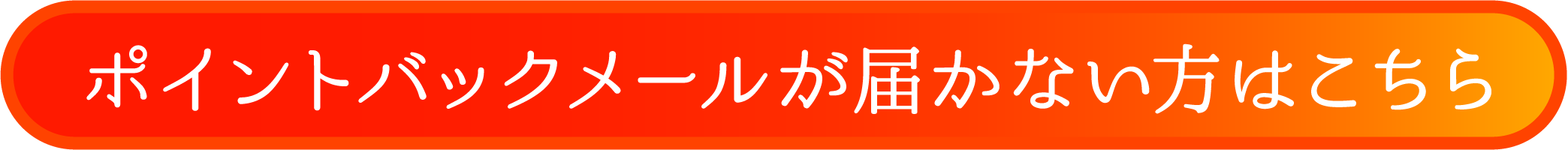 ポイントバックメールが届かない方はこちら